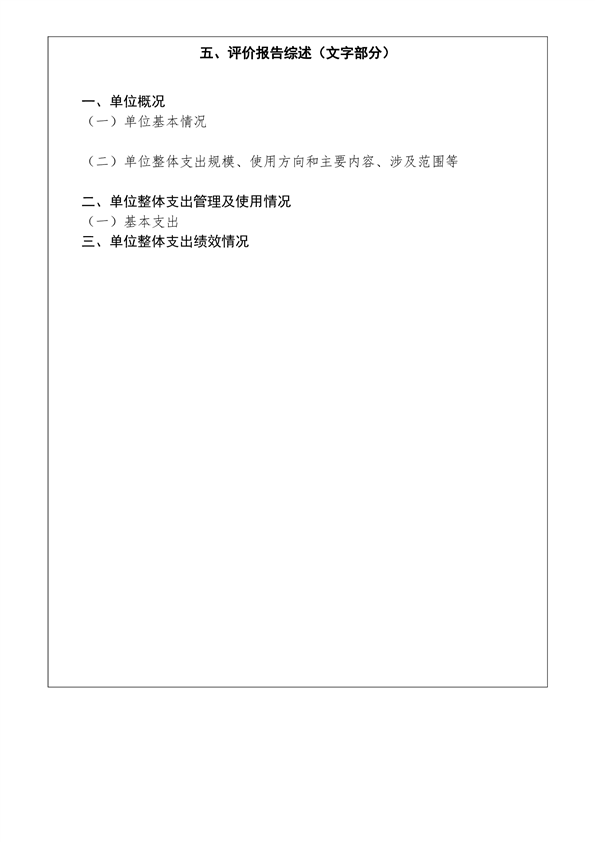 五、评价报告综述（文字部分）

一、单位概况
（一）单位基本情况

（二）单位整体支出规模、使用方向和主要内容、涉及范围等

二、单位整体支出管理及使用情况
（一）基本支出
三、单位整体支出绩效情况